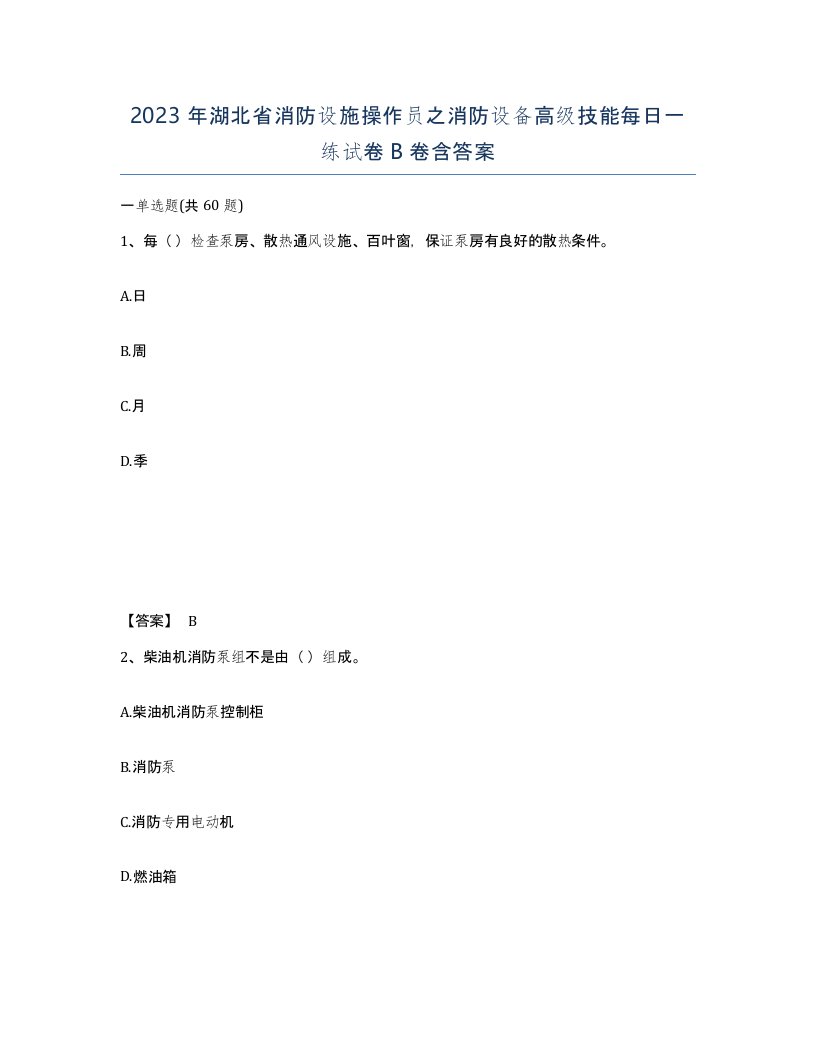 2023 年湖北省消防设施操作员之消防设备高级技能每日一练试卷 B 卷含答案

一单选题(共 60 题)

1、每（）检查泵房、散热通风设施、百叶窗，保证泵房有良好的散热条件。

A.日

B.周

C.月

D.季

【答案】 B

2、柴油机消防泵组不是由（）组成。

A.柴油机消防泵控制柜

B.消防泵

C.消防专用电动机

D.燃油箱